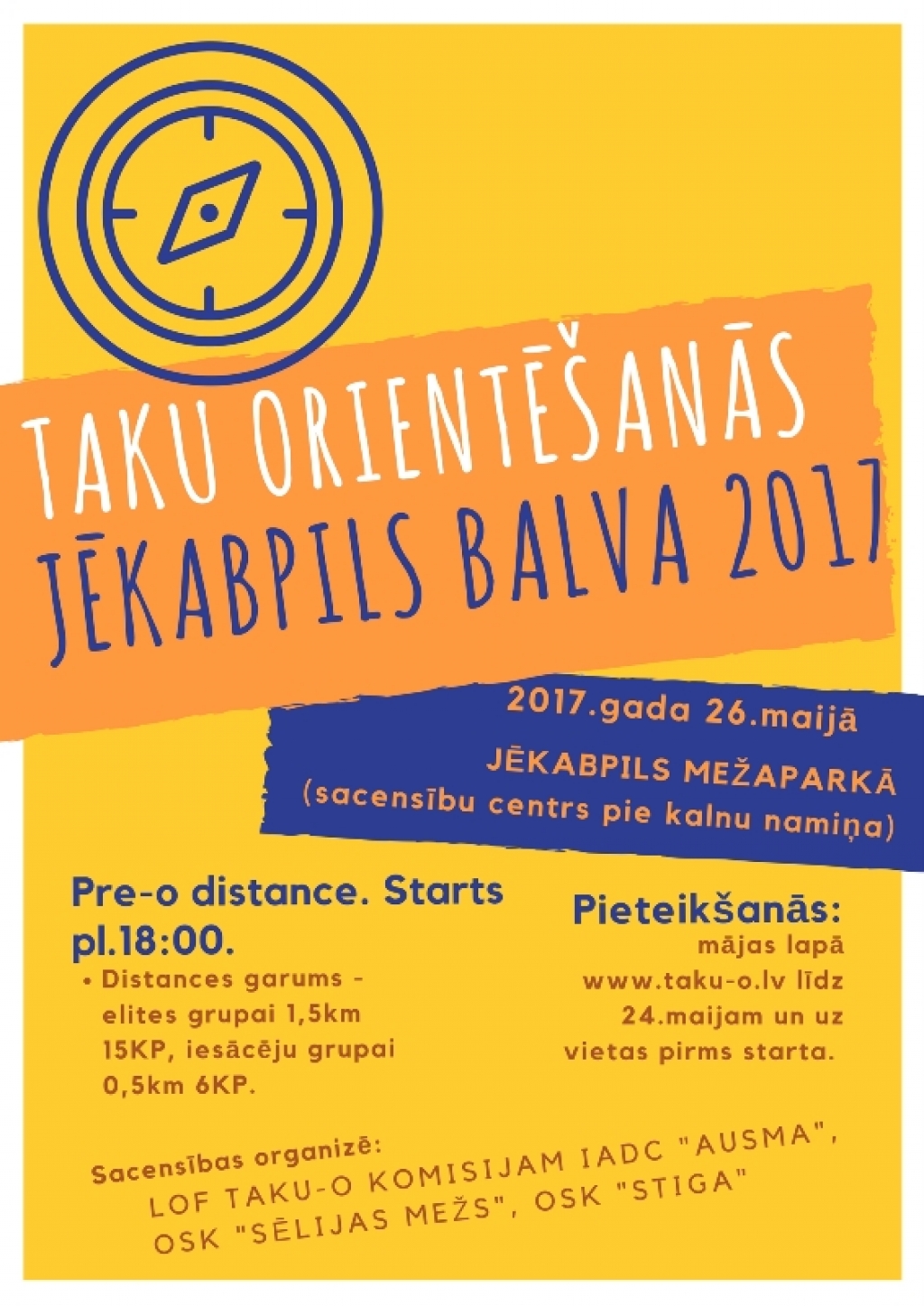 TAKU ORIENTĒŠANĀS
JĒKABPILS BALVA 2017

2017.gada 26.maijā
JĒKABPILS MEŽAPARKĀ
(sacensību centrs pie kalnu namiņa)

Pre-o distance. Starts pl.18:00.

• Distances garums - elites grupai 1,5km 15KP, iesācēju grupai 0,5km 6KP.

Pieteikšanās:
mājas lapā www.taku-o.lv līdz 24.maijam un uz vietas pirms starta.

Sacensības organizē:
LOF TAKU-O KOMISIJAM IADC "AUSMA", OSK "SĒLIJAS MEŽS", OSK "STIGA"